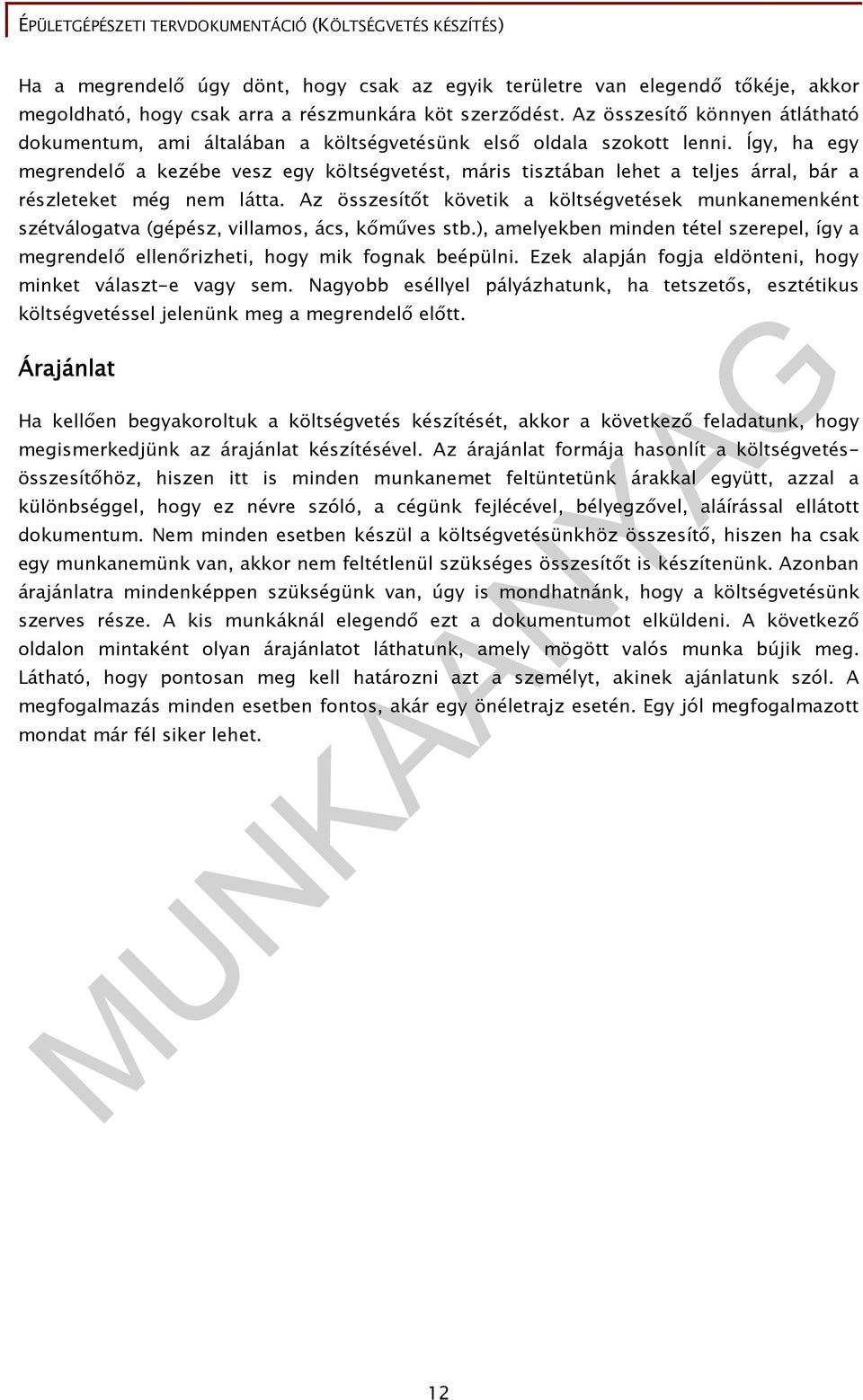 ÉPÜLETGÉPÉSZETI TERVDOKUMENTÁCIÓ (KÖLTSÉGVETÉS KÉSZÍTÉS)

Ha a megrendelő úgy dönt, hogy csak az egyik területre van elegendő tőkéje, akkor megoldható, hogy csak arra a részmunkára köt szerződést. Az összesítő könnyen átlátható dokumentum, ami általában a költségvetésünk első oldala szokott lenni. Így, ha egy megrendelő a kezébe vesz egy költségvetést, máris tisztában lehet a teljes árral, bár a részleteket még nem látta. Az összesítőt követik a költségvetések munkanemenként szétválogatva (gépész, villamos, ács, kőműves stb.), amelyekben minden tétel szerepel, így a megrendelő ellenőrizheti, hogy mik fognak beépülni. Ezek alapján fogja eldönteni, hogy minket választ-e vagy sem. Nagyobb eséllyel pályázhatunk, ha tetszetős, esztétikus költségvetéssel jelenünk meg a megrendelő előtt.

Árajánlat

Ha kellően begyakoroltuk a költségvetés készítését, akkor a következő feladatunk, hogy megismerkedjünk az árajánlat készítésével. Az árajánlat formája hasonlít a költségvetés-összesítőhöz, hiszen itt is minden munkanemet feltüntetünk árakkal együtt, azzal a különbséggel, hogy ez névre szóló, a cégünk fejlécével, bélyegzővel, aláírással ellátott dokumentum. Nem minden esetben készül a költségvetésünkhöz összesítő, hiszen ha csak egy munkanemünk van, akkor nem feltétlenül szükséges összesítőt is készítenünk. Azonban árajánlatra mindenképpen szükségünk van, úgy is mondhatnánk, hogy a költségvetésünk szerves része. A kis munkáknál elegendő ezt a dokumentumot elküldeni. A következő oldalon mintaként olyan árajánlatot láthatunk, amely mögött valós munka bújik meg. Látható, hogy pontosan meg kell határozni azt a személyt, akinek ajánlatunk szól. A megfogalmazás minden esetben fontos, akár egy önéletrajz esetén. Egy jól megfogalmazott mondat már fél siker lehet.

MUNKAANYAG

12